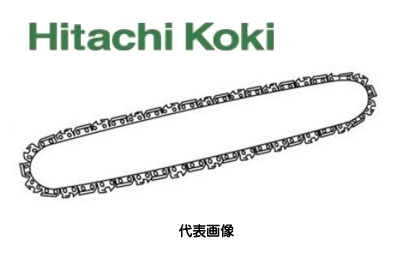 Hitachi Koki

代表画像